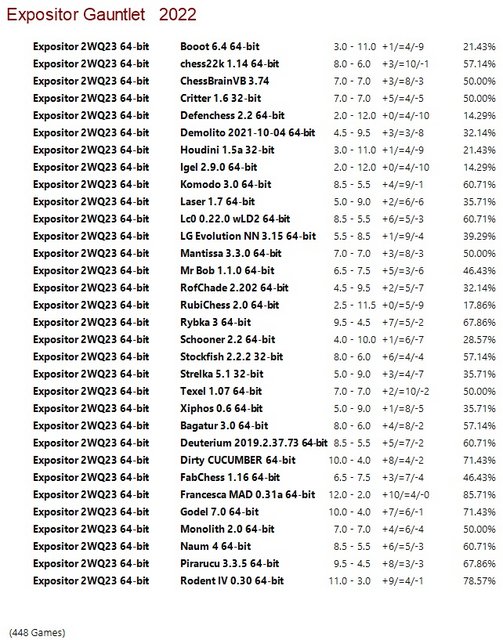 Expositor Gauntlet 2022

| | | | | |
|---|---|---|---|---|
| Expositor 2WQ23 64-bit | Booot 6.4 64-bit | 3.0 - 11.0 | +1/=4/-9 | 21.43% |
| Expositor 2WQ23 64-bit | chess22k 1.14 64-bit | 8.0 - 6.0 | +3/=10/-1 | 57.14% |
| Expositor 2WQ23 64-bit | ChessBrainVB 3.74 | 7.0 - 7.0 | +3/=8/-3 | 50.00% |
| Expositor 2WQ23 64-bit | Critter 1.6 32-bit | 7.0 - 7.0 | +5/=4/-5 | 50.00% |
| Expositor 2WQ23 64-bit | Defenchess 2.2 64-bit | 2.0 - 12.0 | +0/=4/-10 | 14.29% |
| Expositor 2WQ23 64-bit | Demolito 2021-10-04 64-bit | 4.5 - 9.5 | +3/=3/-8 | 32.14% |
| Expositor 2WQ23 64-bit | Houdini 1.5a 32-bit | 3.0 - 11.0 | +1/=4/-9 | 21.43% |
| Expositor 2WQ23 64-bit | Igel 2.9.0 64-bit | 2.0 - 12.0 | +0/=4/-10 | 14.29% |
| Expositor 2WQ23 64-bit | Komodo 3.0 64-bit | 8.5 - 5.5 | +4/=9/-1 | 60.71% |
| Expositor 2WQ23 64-bit | Laser 1.7 64-bit | 5.0 - 9.0 | +2/=6/-6 | 35.71% |
| Expositor 2WQ23 64-bit | Lc0 0.22.0 wLD2 64-bit | 8.5 - 5.5 | +6/=5/-3 | 60.71% |
| Expositor 2WQ23 64-bit | LG Evolution NN 3.15 64-bit | 5.5 - 8.5 | +1/=9/-4 | 39.29% |
| Expositor 2WQ23 64-bit | Mantissa 3.3.0 64-bit | 7.0 - 7.0 | +3/=8/-3 | 50.00% |
| Expositor 2WQ23 64-bit | Mr Bob 1.1.0 64-bit | 6.5 - 7.5 | +5/=3/-6 | 46.43% |
| Expositor 2WQ23 64-bit | RofChade 2.202 64-bit | 4.5 - 9.5 | +2/=5/-7 | 32.14% |
| Expositor 2WQ23 64-bit | RubiChess 2.0 64-bit | 2.5 - 11.5 | +0/=5/-9 | 17.86% |
| Expositor 2WQ23 64-bit | Rybka 3 64-bit | 9.5 - 4.5 | +7/=5/-2 | 67.86% |
| Expositor 2WQ23 64-bit | Schooner 2.2 64-bit | 4.0 - 10.0 | +1/=6/-7 | 28.57% |
| Expositor 2WQ23 64-bit | Stockfish 2.2.2 32-bit | 8.0 - 6.0 | +6/=4/-4 | 57.14% |
| Expositor 2WQ23 64-bit | Strelka 5.1 32-bit | 5.0 - 9.0 | +3/=4/-7 | 35.71% |
| Expositor 2WQ23 64-bit | Texel 1.07 64-bit | 7.0 - 7.0 | +2/=10/-2 | 50.00% |
| Expositor 2WQ23 64-bit | Xiphos 0.6 64-bit | 5.0 - 9.0 | +1/=8/-5 | 35.71% |
| Expositor 2WQ23 64-bit | Bagatur 3.0 64-bit | 8.0 - 6.0 | +4/=8/-2 | 57.14% |
| Expositor 2WQ23 64-bit | Deuterium 2019.2.37.73 64-bit | 8.5 - 5.5 | +5/=7/-2 | 60.71% |
| Expositor 2WQ23 64-bit | Dirty CUCUMBER 64-bit | 10.0 - 4.0 | +8/=4/-2 | 71.43% |
| Expositor 2WQ23 64-bit | FabChess 1.16 64-bit | 6.5 - 7.5 | +3/=7/-4 | 46.43% |
| Expositor 2WQ23 64-bit | Francesca MAD 0.31a 64-bit | 12.0 - 2.0 | +10/=4/-0 | 85.71% |
| Expositor 2WQ23 64-bit | Godel 7.0 64-bit | 10.0 - 4.0 | +7/=6/-1 | 71.43% |
| Expositor 2WQ23 64-bit | Monolith 2.0 64-bit | 7.0 - 7.0 | +4/=6/-4 | 50.00% |
| Expositor 2WQ23 64-bit | Naum 4 64-bit | 8.5 - 5.5 | +6/=5/-3 | 60.71% |
| Expositor 2WQ23 64-bit | Pirarucu 3.3.5 64-bit | 9.5 - 4.5 | +8/=3/-3 | 67.86% |
| Expositor 2WQ23 64-bit | Rodent IV 0.30 64-bit | 11.0 - 3.0 | +9/=4/-1 | 78.57% |

(448 Games)